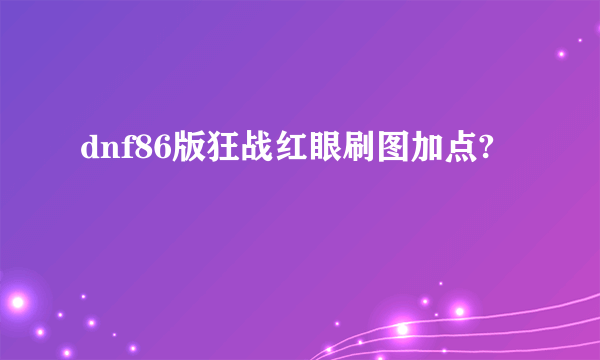 dnf86版狂战红眼刷图加点?